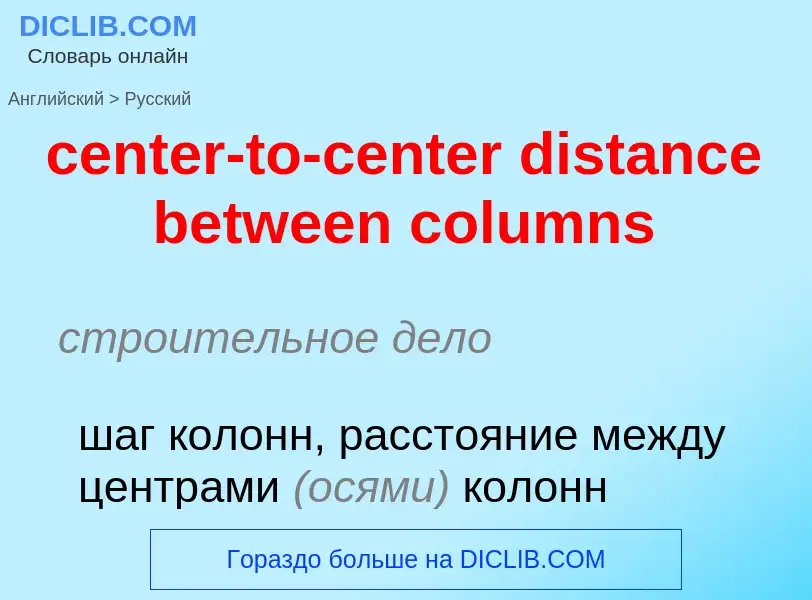 DICLIB.COM
Словарь онлайн

Английский > Русский

center-to-center distance between columns

строительное дело

шаг колонн, расстояние между центрами (осями) колонн

Гораздо больше на DICLIB.COM